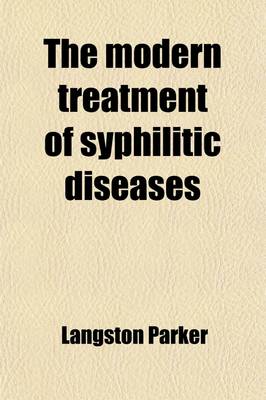 The modern treatment of syphilitic diseases

Langston Parker